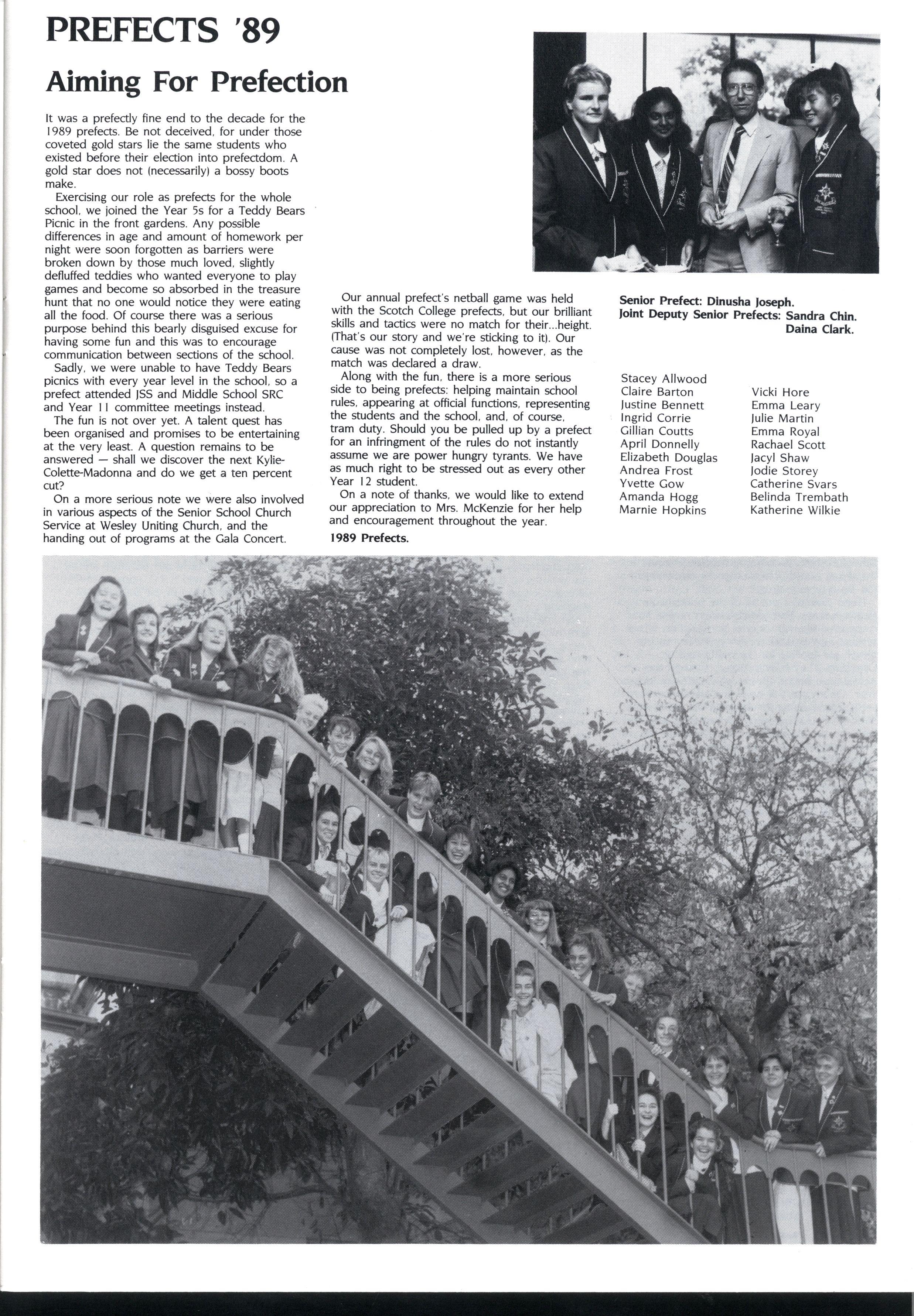 PREFECTS '89

Aiming For Prefection

It was a prefectly fine end to the decade for the 1989 prefects. Be not deceived, for under those coveted gold stars lie the same students who existed before their election into prefectdom. A gold star does not (necessarily) a bossy boots make.

Exercising our role as prefects for the whole school, we joined the Year 5s for a Teddy Bears Picnic in the front gardens. Any possible differences in age and amount of homework per night were soon forgotten as barriers were broken down by those much loved, slightly defluffed teddies who wanted everyone to play games and become so absorbed in the treasure hunt that no one would notice they were eating all the food. Of course there was a serious purpose behind this bearly disguised excuse for having some fun and this was to encourage communication between sections of the school.

Sadly, we were unable to have Teddy Bears picnics with every year level in the school, so a prefect attended JSS and Middle School SRC and Year 11 committee meetings instead.

The fun is not over yet. A talent quest has been organised and promises to be entertaining at the very least. A question remains to be answered — shall we discover the next Kylie-Colette-Madonna and do we get a ten percent cut?

On a more serious note we were also involved in various aspects of the Senior School Church Service at Wesley Uniting Church, and the handing out of programs at the Gala Concert.

Our annual prefect's netball game was held with the Scotch College prefects, but our brilliant skills and tactics were no match for their...height. (That's our story and we're sticking to it). Our cause was not completely lost, however, as the match was declared a draw.

Along with the fun, there is a more serious side to being prefects: helping maintain school rules, appearing at official functions, representing the students and the school, and, of course, tram duty. Should you be pulled up by a prefect for an infringment of the rules do not instantly assume we are power hungry tyrants. We have as much right to be stressed out as every other Year 12 student.

On a note of thanks, we would like to extend our appreciation to Mrs. McKenzie for her help and encouragement throughout the year.

1989 Prefects.

Senior Prefect: Dinusha Joseph.
Joint Deputy Senior Prefects: Sandra Chin. Daina Clark.

Stacey Allwood
Claire Barton
Justine Bennett
Ingrid Corrie
Gillian Coutts
April Donnelly
Elizabeth Douglas
Andrea Frost
Yvette Gow
Amanda Hogg
Marnie Hopkins

Vicki Hore
Emma Leary
Julie Martin
Emma Royal
Rachael Scott
Jacyl Shaw
Jodie Storey
Catherine Svars
Belinda Trembath
Katherine Wilkie